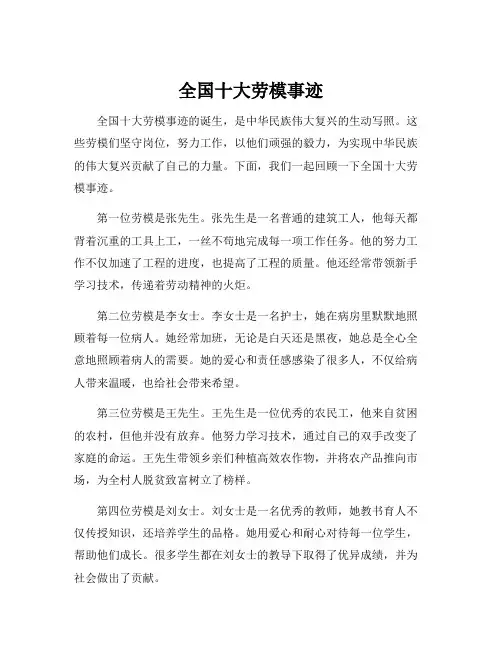 全国十大劳模事迹

全国十大劳模事迹的诞生，是中华民族伟大复兴的生动写照。这些劳模们坚守岗位，努力工作，以他们顽强的毅力，为实现中华民族的伟大复兴贡献了自己的力量。下面，我们一起回顾一下全国十大劳模事迹。

第一位劳模是张先生。张先生是一名普通的建筑工人，他每天都背着沉重的工具上工，一丝不苟地完成每一项工作任务。他的努力工作不仅加速了工程的进度，也提高了工程的质量。他还经常带领新手学习技术，传递着劳动精神的火炬。

第二位劳模是李女士。李女士是一名护士，她在病房里默默地照顾着每一位病人。她经常加班，无论是白天还是黑夜，她总是全心全意地照顾着病人的需要。她的爱心和责任感感染了很多人，不仅给病人带来温暖，也给社会带来希望。

第三位劳模是王先生。王先生是一位优秀的农民工，他来自贫困的农村，但他并没有放弃。他努力学习技术，通过自己的双手改变了家庭的命运。王先生带领乡亲们种植高效农作物，并将农产品推向市场，为全村人脱贫致富树立了榜样。

第四位劳模是刘女士。刘女士是一名优秀的教师，她教书育人不仅传授知识，还培养学生的品格。她用爱心和耐心对待每一位学生，帮助他们成长。很多学生都在刘女士的教导下取得了优异成绩，并为社会做出了贡献。